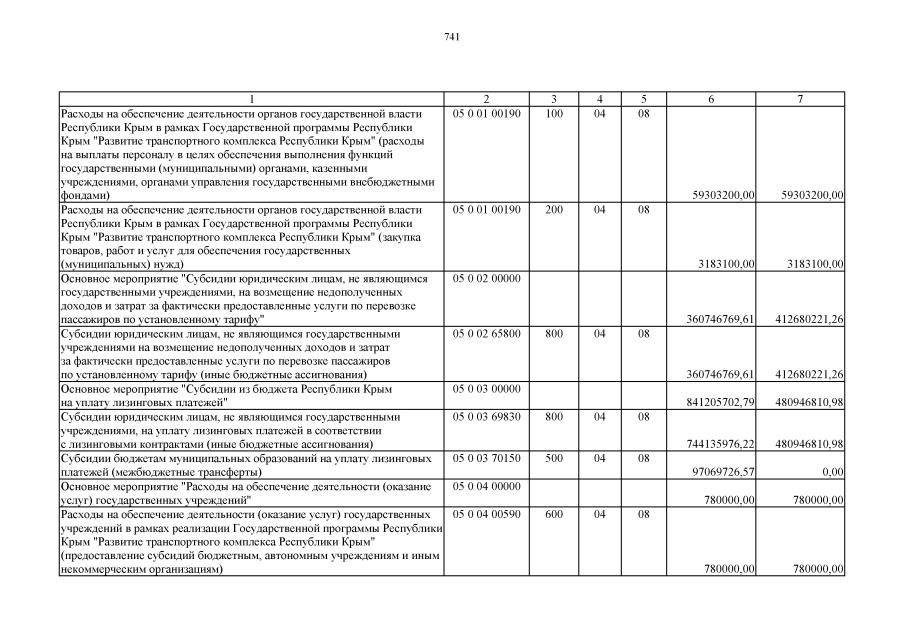 741

| 1 | 2 | 3 | 4 | 5 | 6 | 7 |
|---|---|---|---|---|---|---|
| Расходы на обеспечение деятельности органов государственной власти Республики Крым в рамках Государственной программы Республики Крым "Развитие транспортного комплекса Республики Крым" (расходы на выплаты персоналу в целях обеспечения выполнения функций государственными (муниципальными) органами, казенными учреждениями, органами управления государственными внебюджетными фондами) | 05 0 01 00190 | 100 | 04 | 08 | 59303200,00 | 59303200,00 |
| Расходы на обеспечение деятельности органов государственной власти Республики Крым в рамках Государственной программы Республики Крым "Развитие транспортного комплекса Республики Крым" (закупка товаров, работ и услуг для обеспечения государственных (муниципальных) нужд) | 05 0 01 00190 | 200 | 04 | 08 | 3183100,00 | 3183100,00 |
| Основное мероприятие "Субсидии юридическим лицам, не являющимся государственными учреждениями, на возмещение недополученных доходов и затрат за фактически предоставленные услуги по перевозке пассажиров по установленному тарифу" | 05 0 02 00000 | | | | 360746769,61 | 412680221,26 |
| Субсидии юридическим лицам, не являющимся государственными учреждениями на возмещение недополученных доходов и затрат за фактически предоставленные услуги по перевозке пассажиров по установленному тарифу (иные бюджетные ассигнования) | 05 0 02 65800 | 800 | 04 | 08 | 360746769,61 | 412680221,26 |
| Основное мероприятие "Субсидии из бюджета Республики Крым на уплату лизинговых платежей" | 05 0 03 00000 | | | | 841205702,79 | 480946810,98 |
| Субсидии юридическим лицам, не являющимся государственными учреждениями, на уплату лизинговых платежей в соответствии с лизинговыми контрактами (иные бюджетные ассигнования) | 05 0 03 69830 | 800 | 04 | 08 | 744135976,22 | 480946810,98 |
| Субсидии бюджетам муниципальных образований на уплату лизинговых платежей (межбюджетные трансферты) | 05 0 03 70150 | 500 | 04 | 08 | 97069726,57 | 0,00 |
| Основное мероприятие "Расходы на обеспечение деятельности (оказание услуг) государственных учреждений" | 05 0 04 00000 | | | | 780000,00 | 780000,00 |
| Расходы на обеспечение деятельности (оказание услуг) государственных учреждений в рамках реализации Государственной программы Республики Крым "Развитие транспортного комплекса Республики Крым" (предоставление субсидий бюджетным, автономным учреждениям и иным некоммерческим организациям) | 05 0 04 00590 | 600 | 04 | 08 | 780000,00 | 780000,00 |